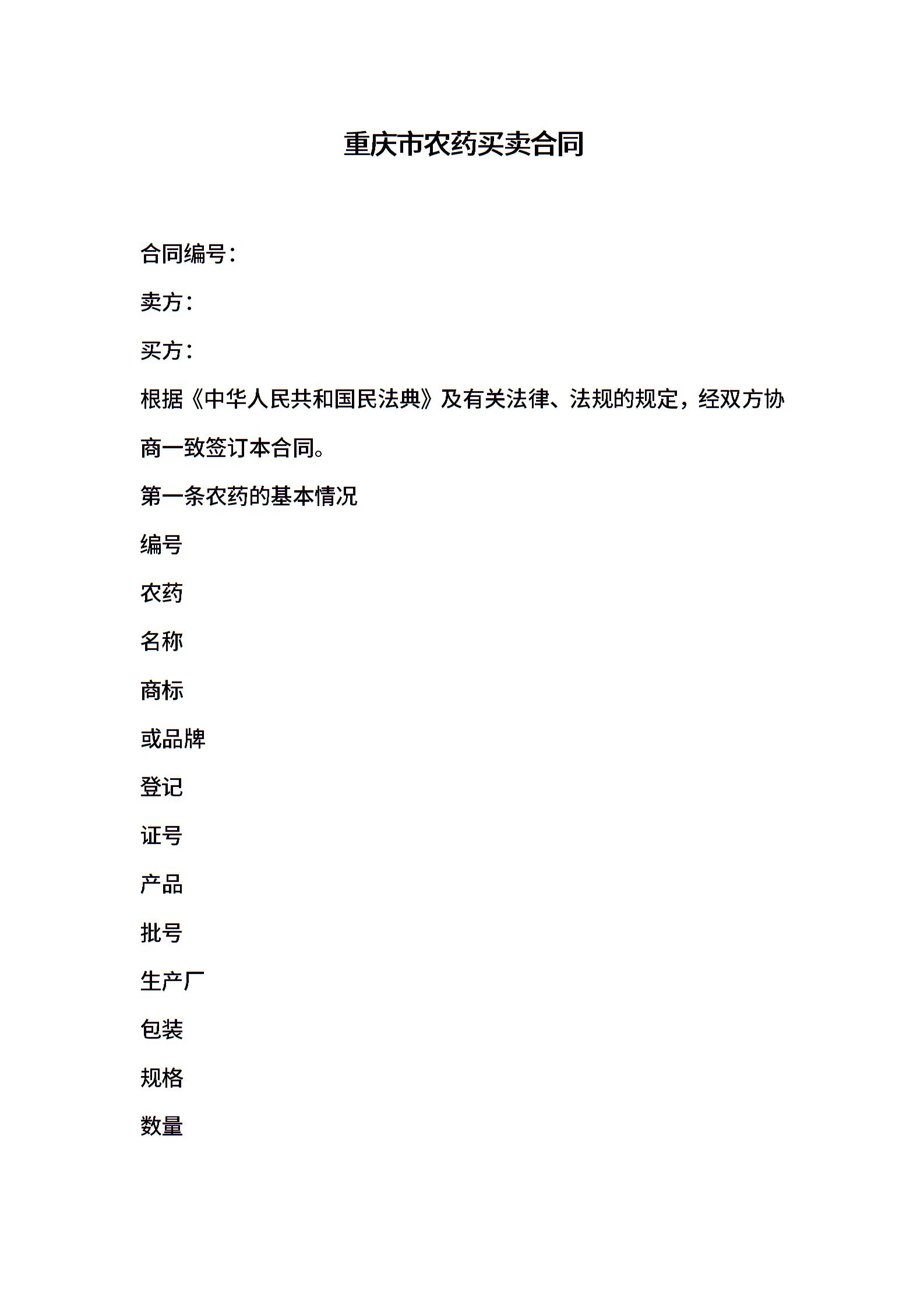 重庆市农药买卖合同

合同编号：

卖方：

买方：

根据《中华人民共和国民法典》及有关法律、法规的规定，经双方协商一致签订本合同。

第一条农药的基本情况

编号

农药

名称

商标

或品牌

登记

证号

产品

批号

生产厂

包装

规格

数量